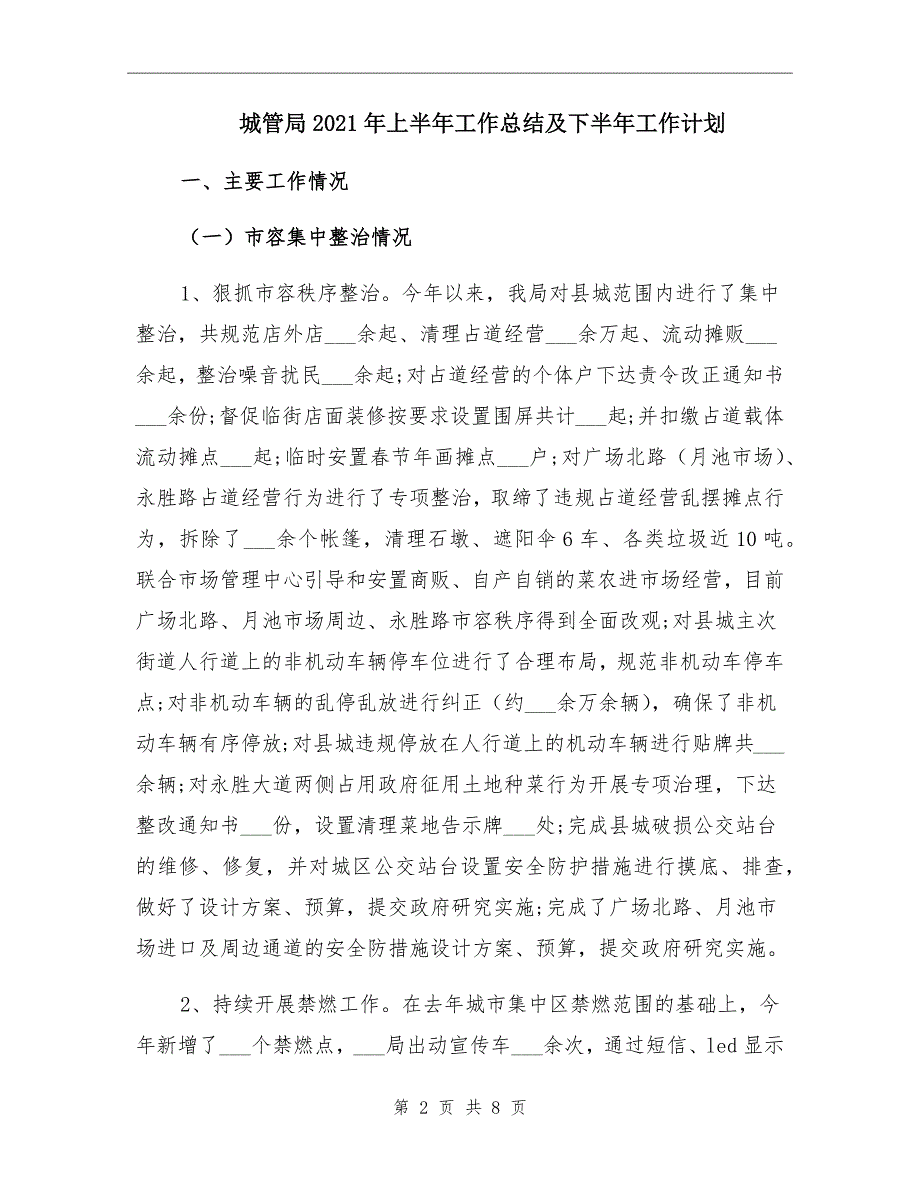 城管局2021年上半年工作总结及下半年工作计划

一、主要工作情况

（一）市容集中整治情况

1、狠抓市容秩序整治。今年以来，我局对县城范围内进行了集中整治，共规范店外店___余起、清理占道经营___余万起、流动摊贩___余起，整治噪音扰民___余起;对占道经营的个体户下达责令改正通知书___余份;督促临街店面装修按要求设置围屏共计___起;并扣缴占道载体流动摊点___起;临时安置春节年画摊点___户;对广场北路（月池市场)、永胜路占道经营行为进行了专项整治，取缔了违规占道经营乱摆摊点行为，拆除了___余个帐篷，清理石墩、遮阳伞6车、各类垃圾近10吨。联合市场管理中心引导和安置商贩、自产自销的菜农进市场经营，目前广场北路、月池市场周边、永胜路市容秩序得到全面改观;对县城主次街道人行道上的非机动车辆停车位进行了合理布局，规范非机动车停车点;对非机动车辆的乱停乱放进行纠正（约___余万余辆)，确保了非机动车辆有序停放;对县城违规停放在人行道上的机动车辆进行贴牌共___余辆;对永胜大道两侧占用政府征用土地种菜行为开展专项治理，下达整改通知书___份，设置清理菜地告示牌___处;完成县城破损公交站台的维修、修复，并对城区公交站台设置安全防护措施进行摸底、排查，做好了设计方案、预算，提交政府研究实施;完成了广场北路、月池市场进口及周边通道的安全防措施设计方案、预算，提交政府研究实施。

2、持续开展禁燃工作。在去年城市集中区禁燃范围的基础上，今年新增了___个禁燃点，___局出动宣传车___余次，通过短信、led显示

第 2 页 共 8 页